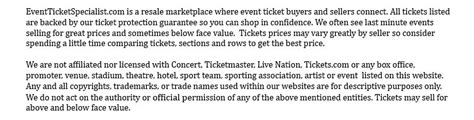 EventTicketSpecialist.com is a resale marketplace where event ticket buyers and sellers connect. All tickets listed are backed by our ticket protection guarantee so you can shop in confidence. We often see last minute events selling for great prices and sometimes below face value. Tickets prices may vary greatly by seller so consider spending a little time comparing tickets, sections and rows to get the best price.

We are not affiliated nor licensed with Concert, Ticketmaster, Live Nation, Tickets.com or any box office, promoter, venue, stadium, theatre, hotel, sport team, sporting association, artist or event listed on this website. Any and all copyrights, trademarks, or trade names used within our websites are for descriptive purposes only. We do not act on the authority or official permission of any of the above mentioned entities. Tickets may sell for above and below face value.